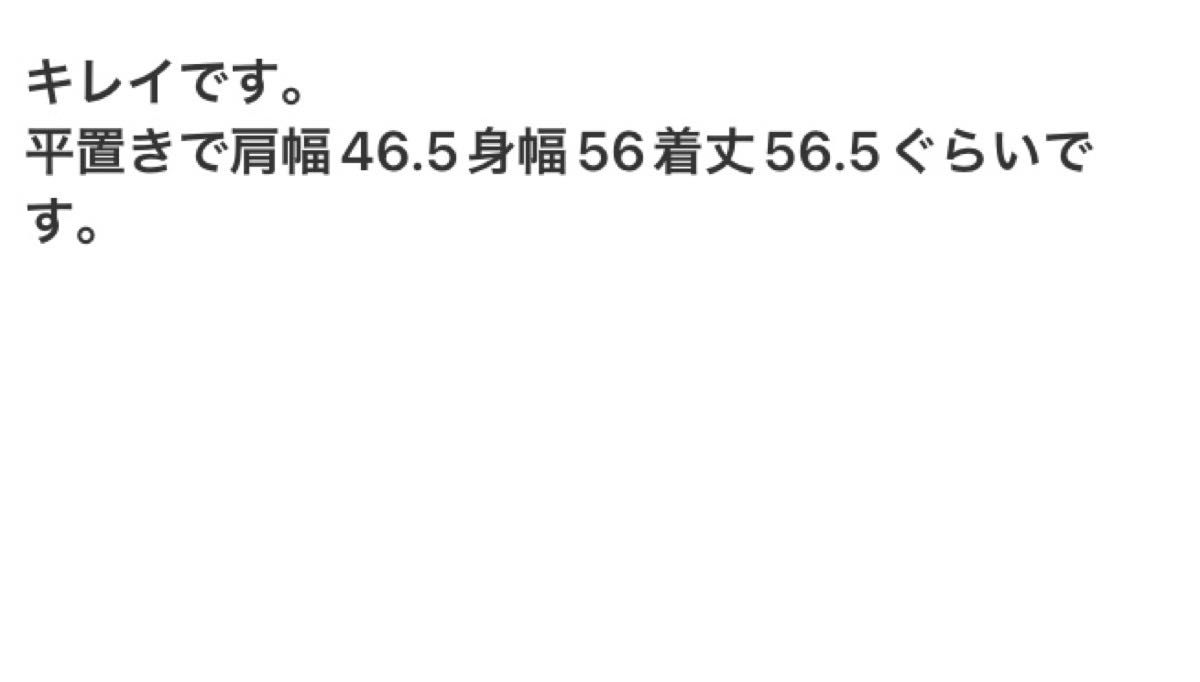 キレイです。
平置きで肩幅46.5身幅56着丈56.5ぐらいです。